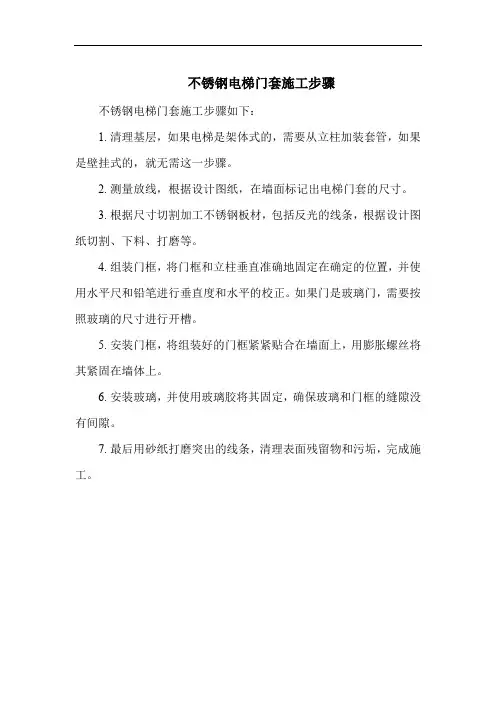 不锈钢电梯门套施工步骤

不锈钢电梯门套施工步骤如下：

1. 清理基层，如果电梯是架体式的，需要从立柱加装套管，如果是壁挂式的，就无需这一步骤。

2. 测量放线，根据设计图纸，在墙面标记出电梯门套的尺寸。

3. 根据尺寸切割加工不锈钢板材，包括反光的线条，根据设计图纸切割、下料、打磨等。

4. 组装门框，将门框和立柱垂直准确地固定在确定的位置，并使用水平尺和铅笔进行垂直度和水平的校正。如果门是玻璃门，需要按照玻璃的尺寸进行开槽。

5. 安装门框，将组装好的门框紧紧贴合在墙面上，用膨胀螺丝将其紧固在墙体上。

6. 安装玻璃，并使用玻璃胶将其固定，确保玻璃和门框的缝隙没有间隙。

7. 最后用砂纸打磨突出的线条，清理表面残留物和污垢，完成施工。